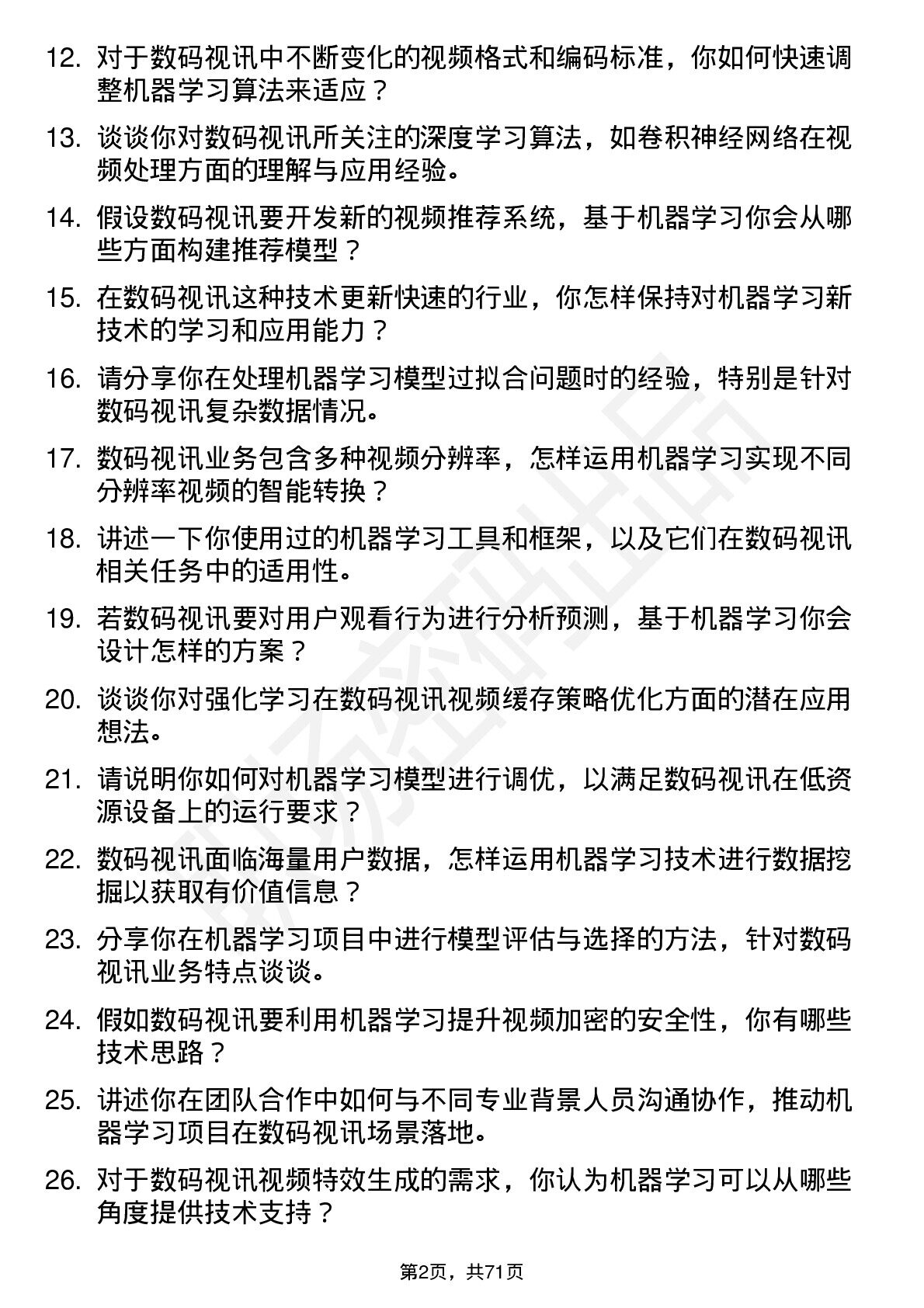 12. 对于数码视讯中不断变化的视频格式和编码标准，你如何快速调整机器学习算法来适应？

13. 谈谈你对数码视讯所关注的深度学习算法，如卷积神经网络在视频处理方面的理解与应用经验。

14. 假设数码视讯要开发新的视频推荐系统，基于机器学习你会从哪些方面构建推荐模型？

15. 在数码视讯这种技术更新快速的行业，你怎样保持对机器学习新技术的学习和应用能力？

16. 请分享你在处理机器学习模型过拟合问题时的经验，特别是针对数码视讯复杂数据情况。

17. 数码视讯业务包含多种视频分辨率，怎样运用机器学习实现不同分辨率视频的智能转换？

18. 讲述一下你使用过的机器学习工具和框架，以及它们在数码视讯相关任务中的适用性。

19. 若数码视讯要对用户观看行为进行分析预测，基于机器学习你会设计怎样的方案？

20. 谈谈你对强化学习在数码视讯视频缓存策略优化方面的潜在应用想法。

21. 请说明你如何对机器学习模型进行调优，以满足数码视讯在低资源设备上的运行要求？

22. 数码视讯面临海量用户数据，怎样运用机器学习技术进行数据挖掘以获取有价值信息？

23. 分享你在机器学习项目中进行模型评估与选择的方法，针对数码视讯业务特点谈谈。

24. 假如数码视讯要利用机器学习提升视频加密的安全性，你有哪些技术思路？

25. 讲述你在团队合作中如何与不同专业背景人员沟通协作，推动机器学习项目在数码视讯场景落地。

26. 对于数码视讯视频特效生成的需求，你认为机器学习可以从哪些角度提供技术支持？

第2页，共71页